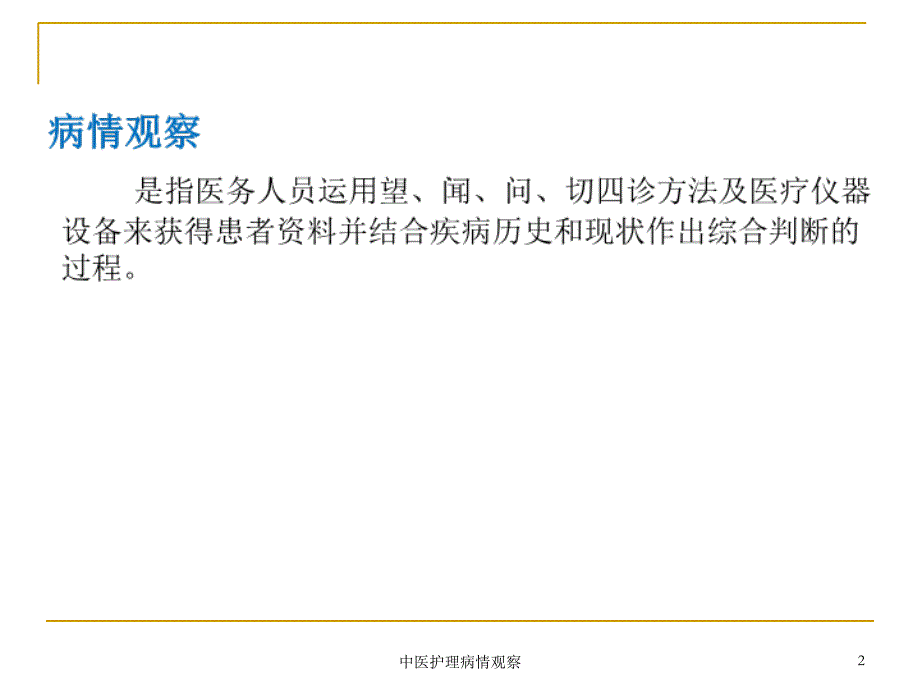 病情观察

是指医务人员运用望、闻、问、切四诊方法及医疗仪器设备来获得患者资料并结合疾病历史和现状作出综合判断的过程。

中医护理病情观察

2